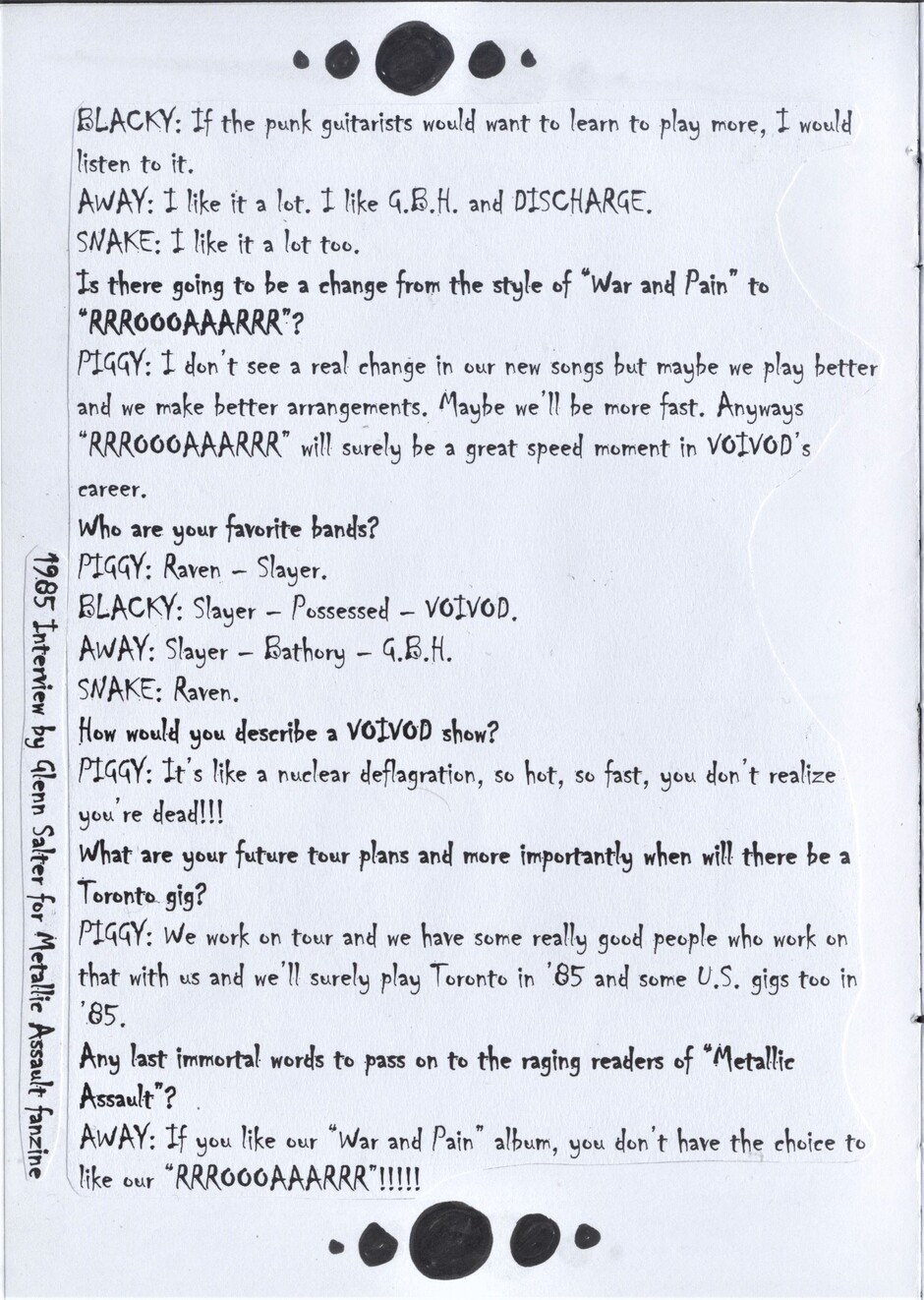 BLACKY: If the punk guitarists would want to learn to play more, I would listen to it.
AWAY: I like it a lot. I like G.B.H. and DISCHARGE.
SNAKE: I like it a lot too.
Is there going to be a change from the style of "War and Pain" to "RRROOOAAARRR"?
PIGGY: I don't see a real change in our new songs but maybe we play better and we make better arrangements. Maybe we'll be more fast. Anyways "RRROOOAAARRR" will surely be a great speed moment in VOIVOD's career.
Who are your favorite bands?
PIGGY: Raven – Slayer.
BLACKY: Slayer – Possessed – VOIVOD.
AWAY: Slayer – Bathory – G.B.H.
SNAKE: Raven.
How would you describe a VOIVOD show?
PIGGY: It's like a nuclear deflagration, so hot, so fast, you don't realize you're dead!!!
What are your future tour plans and more importantly when will there be a Toronto gig?
PIGGY: We work on tour and we have some really good people who work on that with us and we'll surely play Toronto in '85 and some U.S. gigs too in '85.
Any last immortal words to pass on to the raging readers of "Metallic Assault"?
AWAY: If you like our "War and Pain" album, you don't have the choice to like our "RRROOOAAARRR"!!!!!

1985 Interview by Glenn Salter for Metallic Assault fanzine